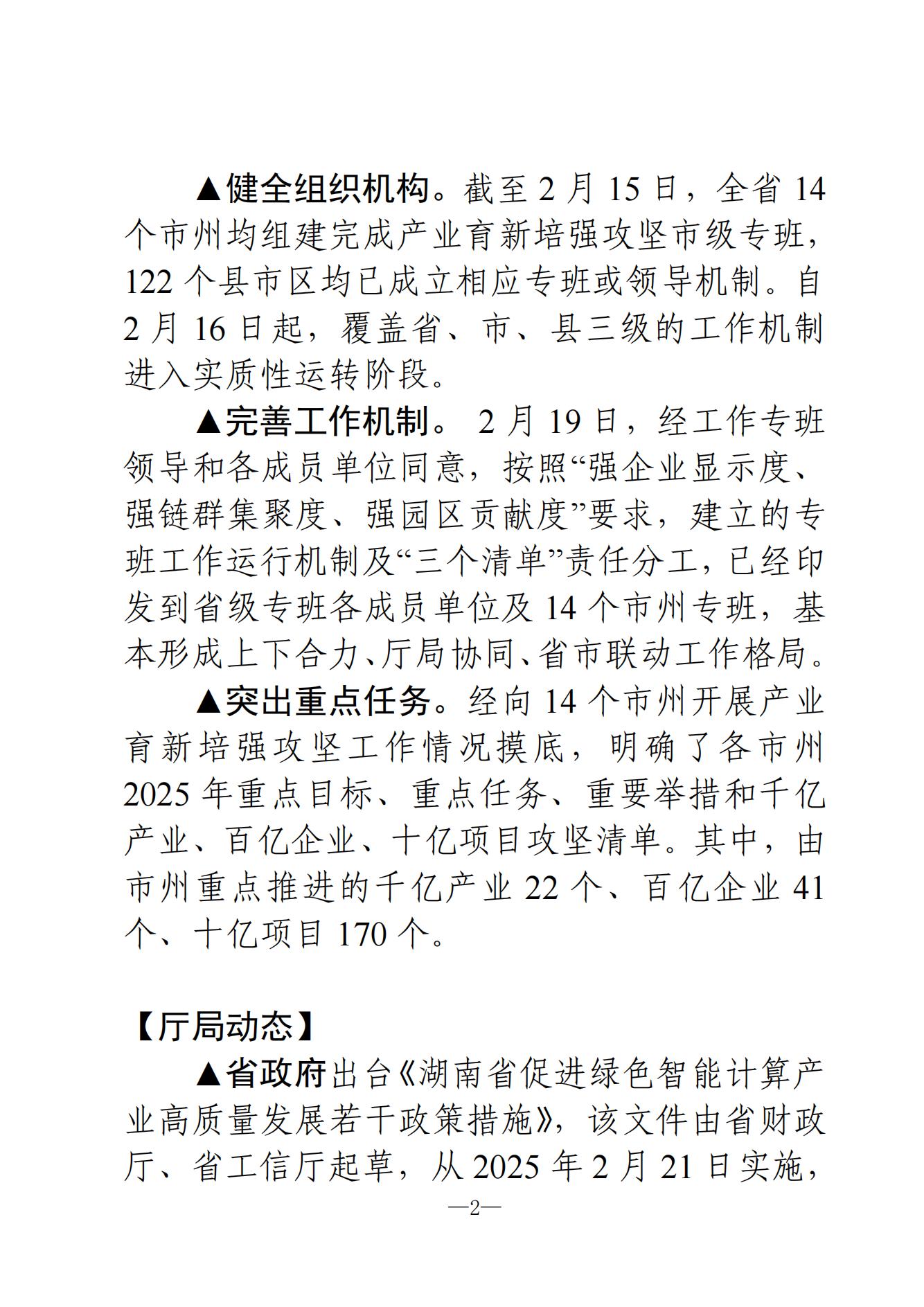 ▲健全组织机构。截至 2 月 15 日，全省 14 个市州均组建完成产业育新培强攻坚市级专班，122 个县市区均已成立相应专班或领导机制。自 2 月 16 日起，覆盖省、市、县三级的工作机制进入实质性运转阶段。

▲完善工作机制。 2 月 19 日，经工作专班领导和各成员单位同意，按照“强企业显示度、强链群集聚度、强园区贡献度”要求，建立的专班工作运行机制及“三个清单”责任分工，已经印发到省级专班各成员单位及 14 个市州专班，基本形成上下合力、厅局协同、省市联动工作格局。

▲突出重点任务。经向 14 个市州开展产业育新培强攻坚工作情况摸底，明确了各市州 2025 年重点目标、重点任务、重要举措和千亿产业、百亿企业、十亿项目攻坚清单。其中，由市州重点推进的千亿产业 22 个、百亿企业 41 个、十亿项目 170 个。

【厅局动态】

▲省政府出台《湖南省促进绿色智能计算产业高质量发展若干政策措施》，该文件由省财政厅、省工信厅起草，从 2025 年 2 月 21 日实施，

—2—